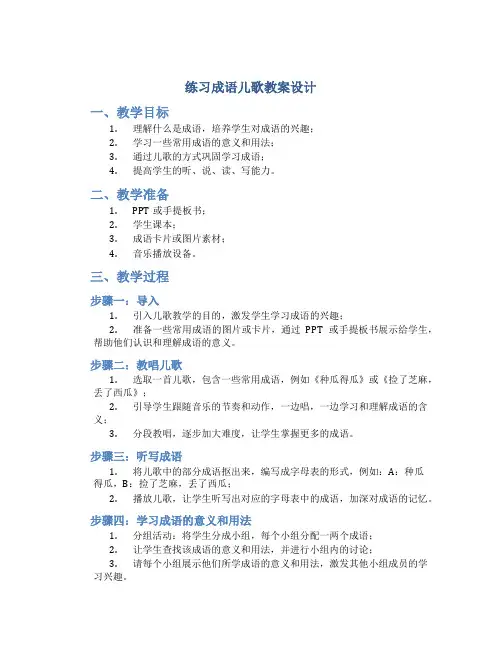 练习成语儿歌教案设计

一、教学目标

1. 理解什么是成语，培养学生对成语的兴趣；
2. 学习一些常用成语的意义和用法；
3. 通过儿歌的方式巩固学习成语；
4. 提高学生的听、说、读、写能力。

二、教学准备

1. PPT 或手提板书；
2. 学生课本；
3. 成语卡片或图片素材；
4. 音乐播放设备。

三、教学过程

步骤一：导入

1. 引入儿歌教学的目的，激发学生学习成语的兴趣；
2. 准备一些常用成语的图片或卡片，通过 PPT 或手提板书展示给学生，帮助他们认识和理解成语的意义。

步骤二：教唱儿歌

1. 选取一首儿歌，包含一些常用成语，例如《种瓜得瓜》或《捡了芝麻，丢了西瓜》；
2. 引导学生跟随音乐的节奏和动作，一边唱，一边学习和理解成语的含义；
3. 分段教唱，逐步加大难度，让学生掌握更多的成语。

步骤三：听写成语

1. 将儿歌中的部分成语抠出来，编写成字母表的形式，例如：A：种瓜得瓜，B：捡了芝麻，丢了西瓜；
2. 播放儿歌，让学生听写出对应的字母表中的成语，加深对成语的记忆。

步骤四：学习成语的意义和用法

1. 分组活动：将学生分成小组，每个小组分配一两个成语；
2. 让学生查找该成语的意义和用法，并进行小组内的讨论；
3. 请每个小组展示他们所学成语的意义和用法，激发其他小组成员的学习兴趣。